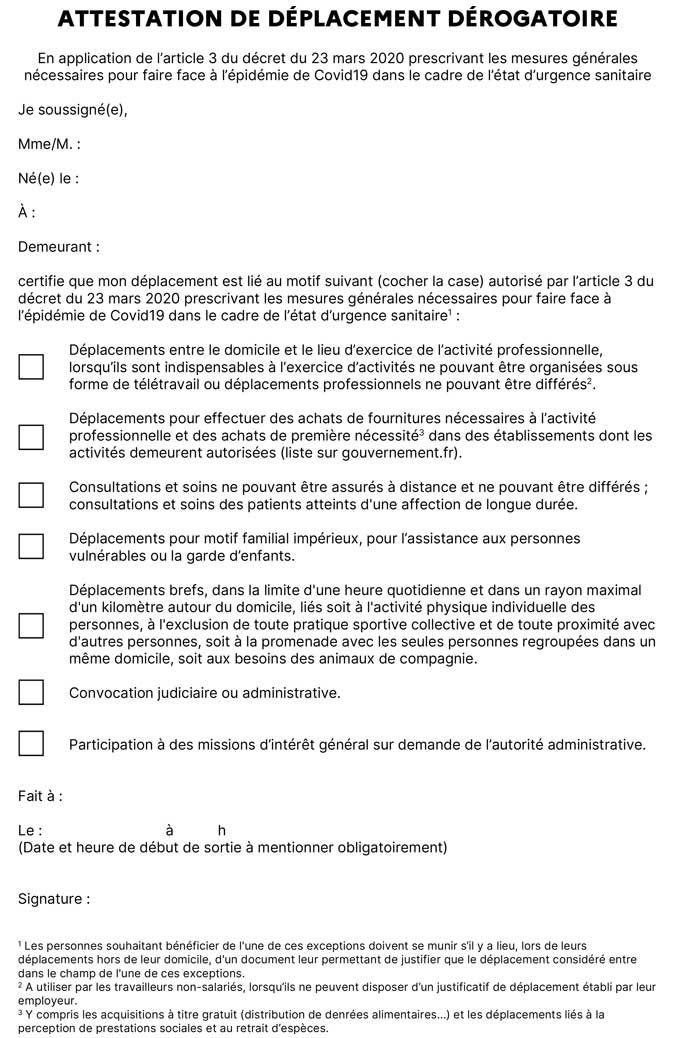 ATTESTATION DE DÉPLACEMENT DÉROGATOIRE

En application de l'article 3 du décret du 23 mars 2020 prescrivant les mesures générales nécessaires pour faire face à l'épidémie de Covid19 dans le cadre de l'état d'urgence sanitaire

Je soussigné(e),

Mme/M. :

Né(e) le :

À :

Demeurant :

certifie que mon déplacement est lié au motif suivant (cocher la case) autorisé par l'article 3 du décret du 23 mars 2020 prescrivant les mesures générales nécessaires pour faire face à l'épidémie de Covid19 dans le cadre de l'état d'urgence sanitaire$^1$ :

Déplacements entre le domicile et le lieu d'exercice de l'activité professionnelle, lorsqu'ils sont indispensables à l'exercice d'activités ne pouvant être organisées sous forme de télétravail ou déplacements professionnels ne pouvant être différés$^2$.

Déplacements pour effectuer des achats de fournitures nécessaires à l'activité professionnelle et des achats de première nécessité$^3$ dans des établissements dont les activités demeurent autorisées (liste sur gouvernement.fr).

Consultations et soins ne pouvant être assurés à distance et ne pouvant être différés ; consultations et soins des patients atteints d'une affection de longue durée.

Déplacements pour motif familial impérieux, pour l'assistance aux personnes vulnérables ou la garde d'enfants.

Déplacements brefs, dans la limite d'une heure quotidienne et dans un rayon maximal d'un kilomètre autour du domicile, liés soit à l'activité physique individuelle des personnes, à l'exclusion de toute pratique sportive collective et de toute proximité avec d'autres personnes, soit à la promenade avec les seules personnes regroupées dans un même domicile, soit aux besoins des animaux de compagnie.

Convocation judiciaire ou administrative.

Participation à des missions d'intérêt général sur demande de l'autorité administrative.

Fait à :

Le : à h
(Date et heure de début de sortie à mentionner obligatoirement)

Signature :

$^1$ Les personnes souhaitant bénéficier de l'une de ces exceptions doivent se munir s'il y a lieu, lors de leurs déplacements hors de leur domicile, d'un document leur permettant de justifier que le déplacement considéré entre dans le champ de l'une de ces exceptions.
$^2$ A utiliser par les travailleurs non-salariés, lorsqu'ils ne peuvent disposer d'un justificatif de déplacement établi par leur employeur.
$^3$ Y compris les acquisitions à titre gratuit (distribution de denrées alimentaires...) et les déplacements liés à la perception de prestations sociales et au retrait d'espèces.